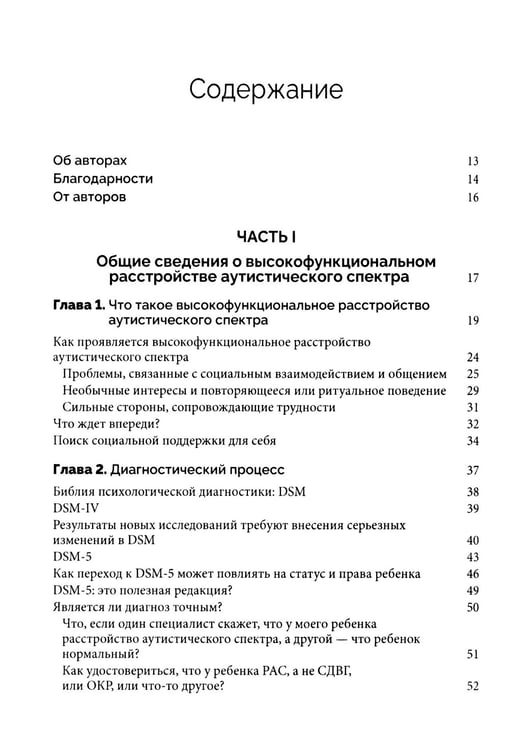 Содержание

Об авторах 13
Благодарности 14
От авторов 16

ЧАСТЬ I

Общие сведения о высокофункциональном расстройстве аутистического спектра 17

Глава 1. Что такое высокофункциональное расстройство аутистического спектра 19

Как проявляется высокофункциональное расстройство аутистического спектра 24
Проблемы, связанные с социальным взаимодействием и общением 25
Необычные интересы и повторяющееся или ритуальное поведение 29
Сильные стороны, сопровождающие трудности 31
Что ждет впереди? 32
Поиск социальной поддержки для себя 34

Глава 2. Диагностический процесс 37

Библия психологической диагностики: DSM 38
DSM-IV 39
Результаты новых исследований требуют внесения серьезных изменений в DSM 40
DSM-5 43
Как переход к DSM-5 может повлиять на статус и права ребенка 46
DSM-5: это полезная редакция? 49
Является ли диагноз точным? 50
Что, если один специалист скажет, что у моего ребенка расстройство аутистического спектра, а другой — что ребенок нормальный? 51
Как удостовериться, что у ребенка РАС, а не СДВГ, или ОКР, или что-то другое? 52